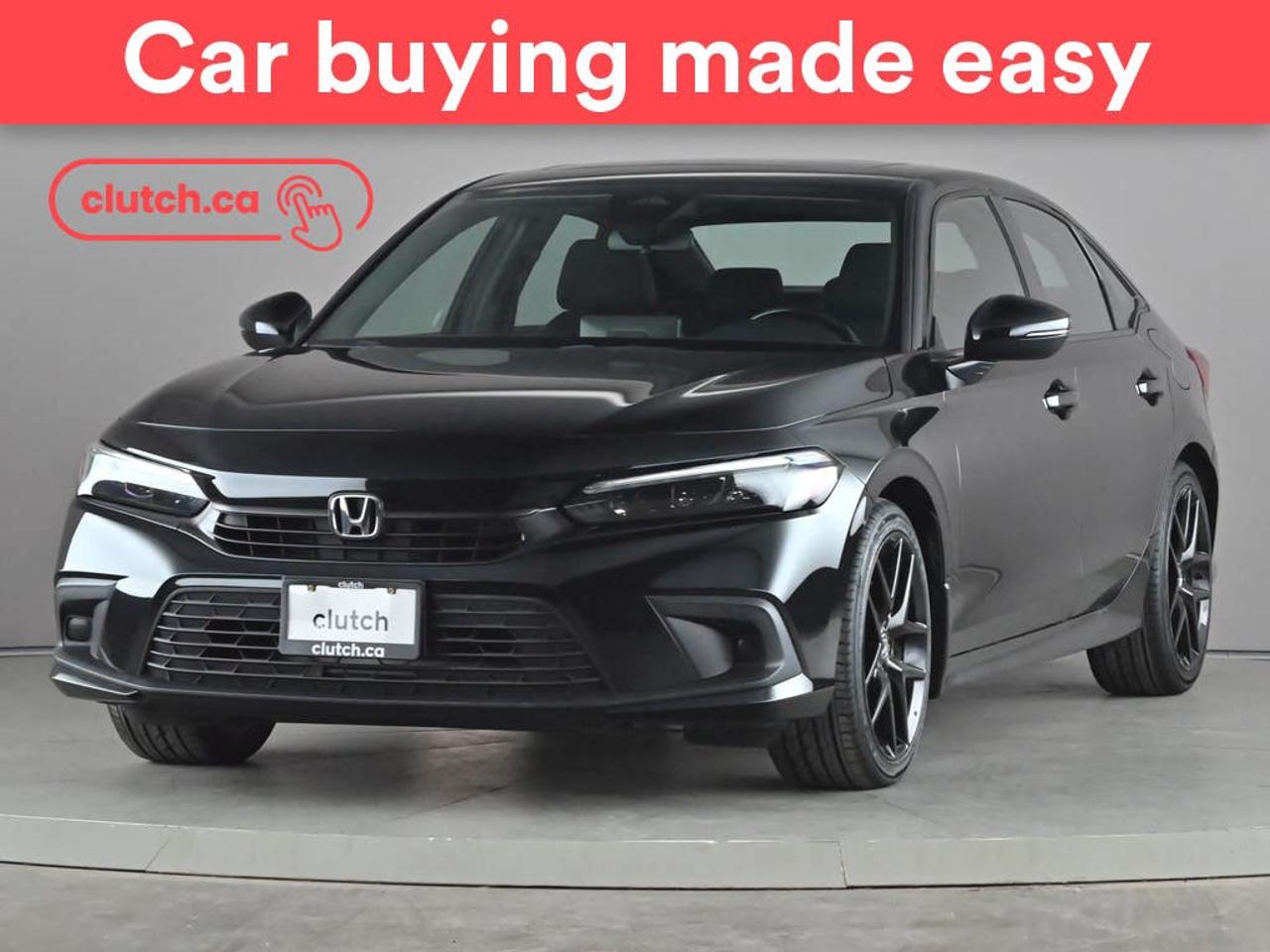 Car buying made easy

clutch.ca

clutch
clutch
clutch.ca